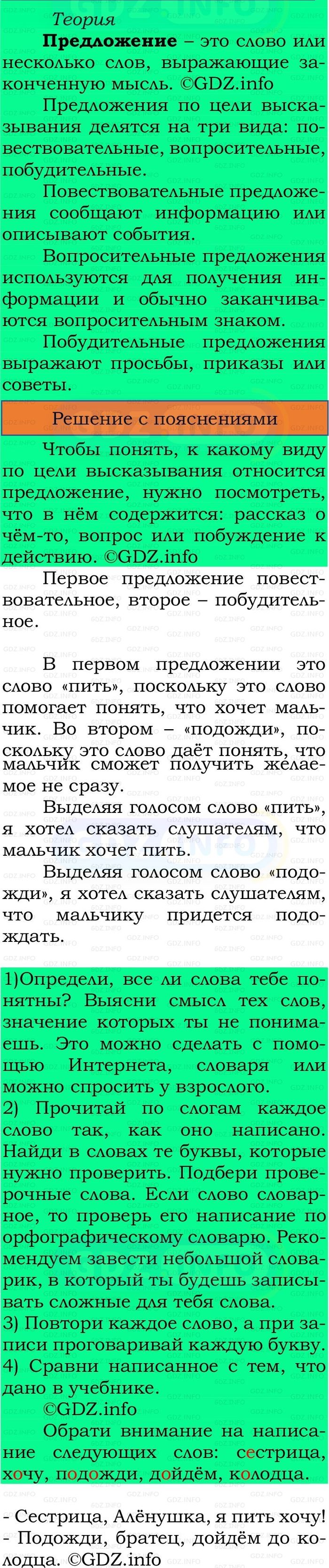 Теория

**Предложение** – это слово или несколько слов, выражающие законченную мысль. ©GDZ.info

Предложения по цели высказывания делятся на три вида: повествовательные, вопросительные, побудительные.

Повествовательные предложения сообщают информацию или описывают события.

Вопросительные предложения используются для получения информации и обычно заканчиваются вопросительным знаком.

Побудительные предложения выражают просьбы, приказы или советы.

Решение с пояснениями

Чтобы понять, к какому виду по цели высказывания относится предложение, нужно посмотреть, что в нём содержится: рассказ о чём-то, вопрос или побуждение к действию. ©GDZ.info

Первое предложение повествовательное, второе – побудительное.

В первом предложении это слово «пить», поскольку это слово помогает понять, что хочет мальчик. Во втором – «подожди», поскольку это слово даёт понять, что мальчик сможет получить желаемое не сразу.

Выделяя голосом слово «пить», я хотел сказать слушателям, что мальчик хочет пить.

Выделяя голосом слово «подожди», я хотел сказать слушателям, что мальчику придется подождать.

1)Определи, все ли слова тебе понятны? Выясни смысл тех слов, значение которых ты не понимаешь. Это можно сделать с помощью Интернета, словаря или можно спросить у взрослого.
2) Прочитай по слогам каждое слово так, как оно написано. Найди в словах те буквы, которые нужно проверить. Подбери проверочные слова. Если слово словарное, то проверь его написание по орфографическому словарю. Рекомендуем завести небольшой словарик, в который ты будешь записывать сложные для тебя слова.
3) Повтори каждое слово, а при записи проговаривай каждую букву.
4) Сравни написанное с тем, что дано в учебнике.
©GDZ.info
Обрати внимание на написание следующих слов: сестрица, хочу, подожди, дойдём, колодца.

- Сестрица, Алёнушка, я пить хочу!
- Подожди, братец, дойдём до колодца. ©GDZ.info